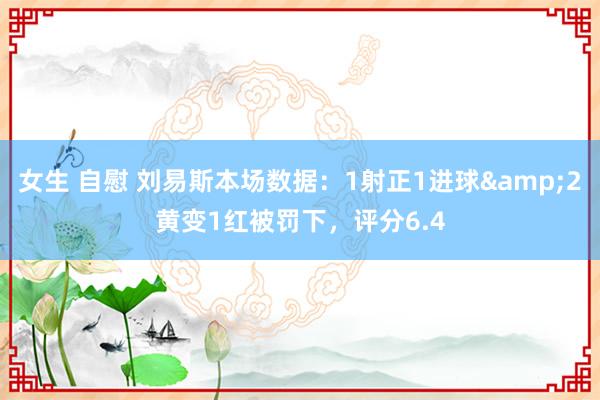 女生 自慰 刘易斯本场数据：1射正1进球&amp;2黄变1红被罚下，评分6.4